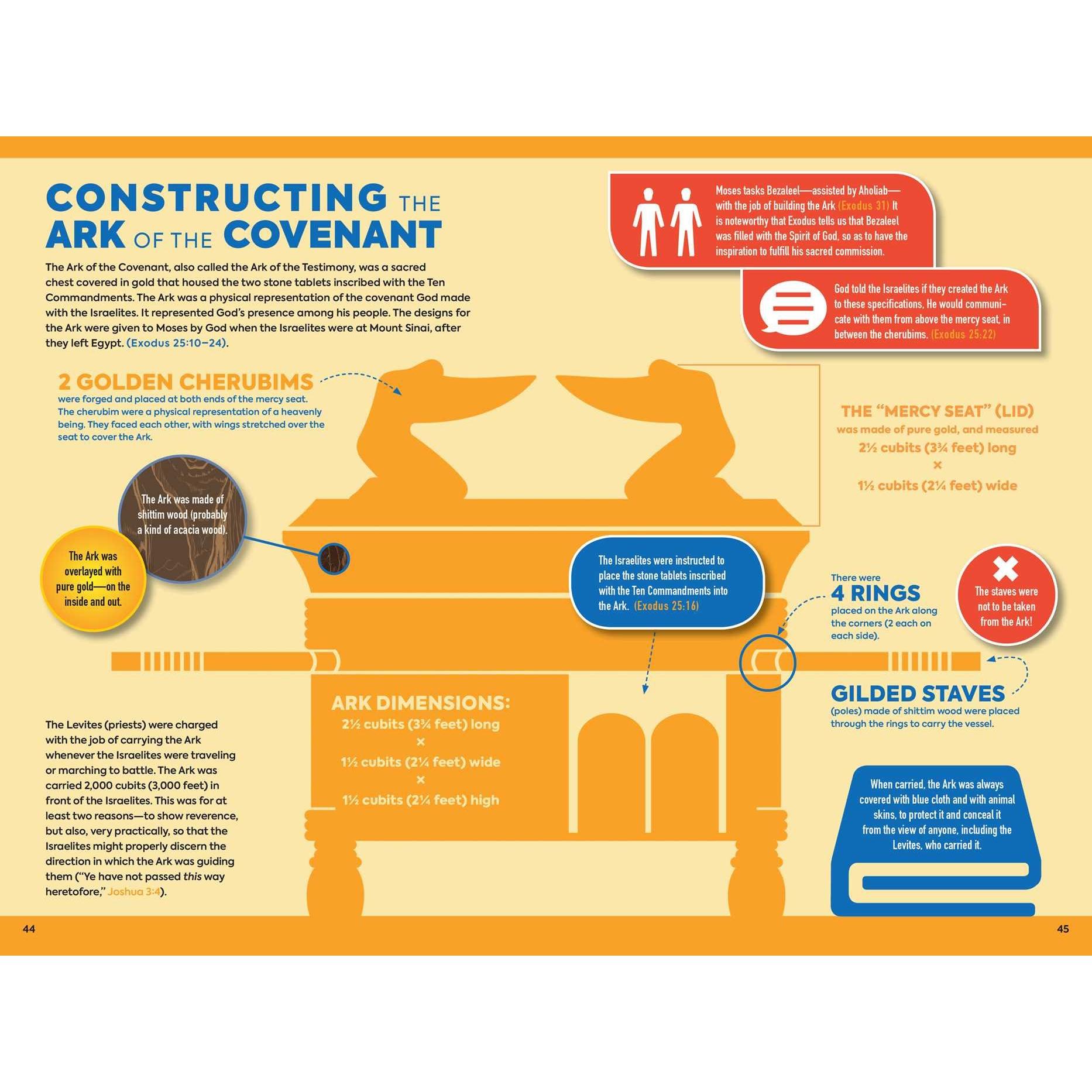 CONSTRUCTING THE ARK OF THE COVENANT

The Ark of the Covenant, also called the Ark of the Testimony, was a sacred chest covered in gold that housed the two stone tablets inscribed with the Ten Commandments. The Ark was a physical representation of the covenant God made with the Israelites. It represented God's presence among his people. The designs for the Ark were given to Moses by God when the Israelites were at Mount Sinai, after they left Egypt. (Exodus 25:10–24).

Moses tasks Bezaleel—assisted by Aholiab—with the job of building the Ark (Exodus 31) It is noteworthy that Exodus tells us that Bezaleel was filled with the Spirit of God, so as to have the inspiration to fulfill his sacred commission.

God told the Israelites if they created the Ark to these specifications, He would communicate with them from above the mercy seat, in between the cherubims. (Exodus 25:22)

2 GOLDEN CHERUBIMS
were forged and placed at both ends of the mercy seat. The cherubim were a physical representation of a heavenly being. They faced each other, with wings stretched over the seat to cover the Ark.

THE "MERCY SEAT" (LID)
was made of pure gold, and measured
2½ cubits (3¾ feet) long
×
1½ cubits (2¼ feet) wide

The Ark was made of shittim wood (probably a kind of acacia wood).

The Ark was overlayed with pure gold—on the inside and out.

The Israelites were instructed to place the stone tablets inscribed with the Ten Commandments into the Ark. (Exodus 25:16)

There were
4 RINGS
placed on the Ark along the corners (2 each on each side).

The staves were not to be taken from the Ark!

GILDED STAVES
(poles) made of shittim wood were placed through the rings to carry the vessel.

ARK DIMENSIONS:
2½ cubits (3¾ feet) long
×
1½ cubits (2¼ feet) wide
×
1½ cubits (2¼ feet) high

The Levites (priests) were charged with the job of carrying the Ark whenever the Israelites were traveling or marching to battle. The Ark was carried 2,000 cubits (3,000 feet) in front of the Israelites. This was for at least two reasons—to show reverence, but also, very practically, so that the Israelites might properly discern the direction in which the Ark was guiding them ("Ye have not passed this way heretofore," Joshua 3:4).

When carried, the Ark was always covered with blue cloth and with animal skins, to protect it and conceal it from the view of anyone, including the Levites, who carried it.

44

45